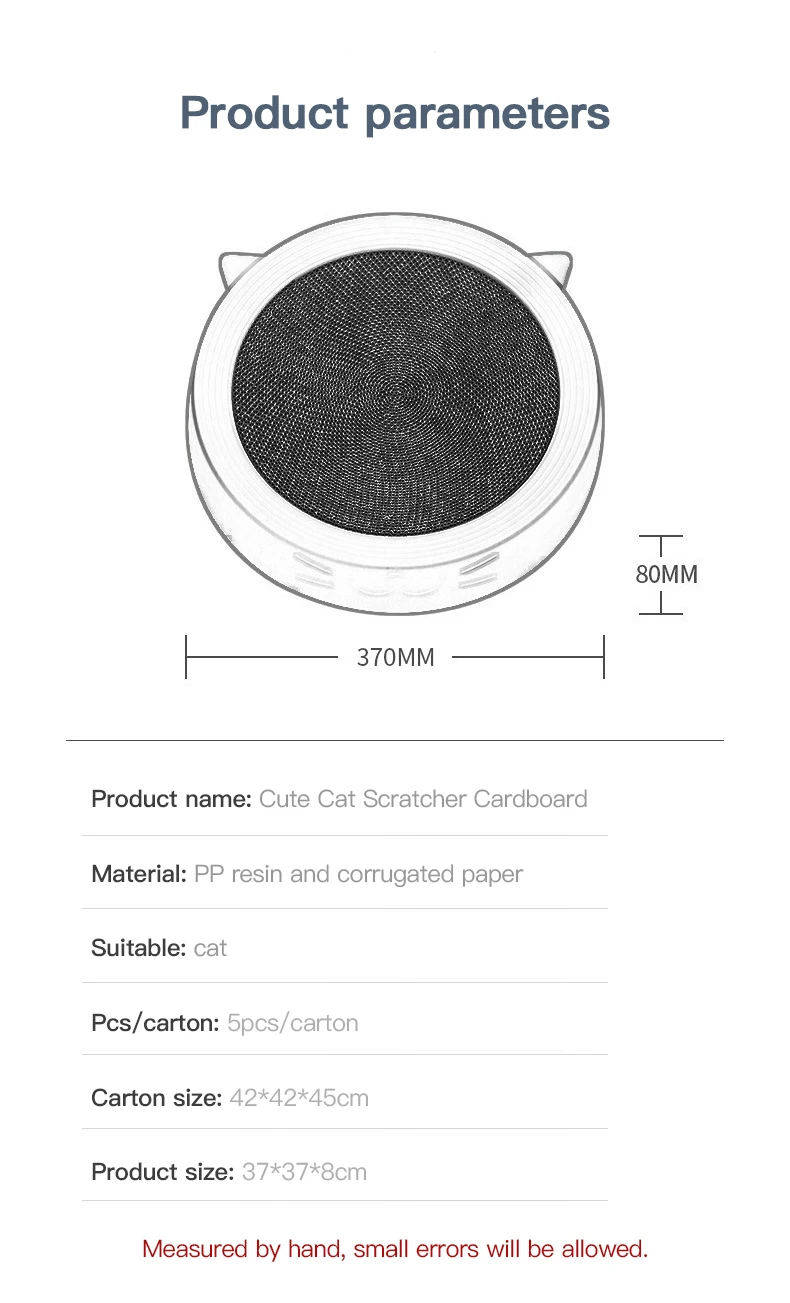 Product parameters

80MM

370MM

Product name: Cute Cat Scratcher Cardboard

Material: PP resin and corrugated paper

Suitable: cat

Pcs/carton: 5pcs/carton

Carton size: 42*42*45cm

Product size: 37*37*8cm

Measured by hand, small errors will be allowed.